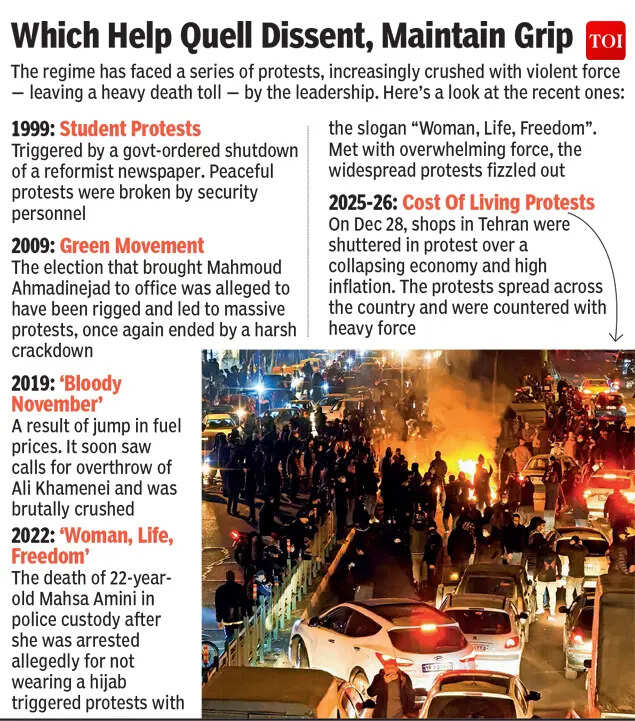 Which Help Quell Dissent, Maintain Grip

TOI

The regime has faced a series of protests, increasingly crushed with violent force — leaving a heavy death toll — by the leadership. Here's a look at the recent ones:

1999: Student Protests
Triggered by a govt-ordered shutdown of a reformist newspaper. Peaceful protests were broken by security personnel

2009: Green Movement
The election that brought Mahmoud Ahmadinejad to office was alleged to have been rigged and led to massive protests, once again ended by a harsh crackdown

2019: 'Bloody November'
A result of jump in fuel prices. It soon saw calls for overthrow of Ali Khamenei and was brutally crushed

2022: 'Woman, Life, Freedom'
The death of 22-year-old Mahsa Amini in police custody after she was arrested allegedly for not wearing a hijab triggered protests with the slogan "Woman, Life, Freedom". Met with overwhelming force, the widespread protests fizzled out

2025-26: Cost Of Living Protests
On Dec 28, shops in Tehran were shuttered in protest over a collapsing economy and high inflation. The protests spread across the country and were countered with heavy force